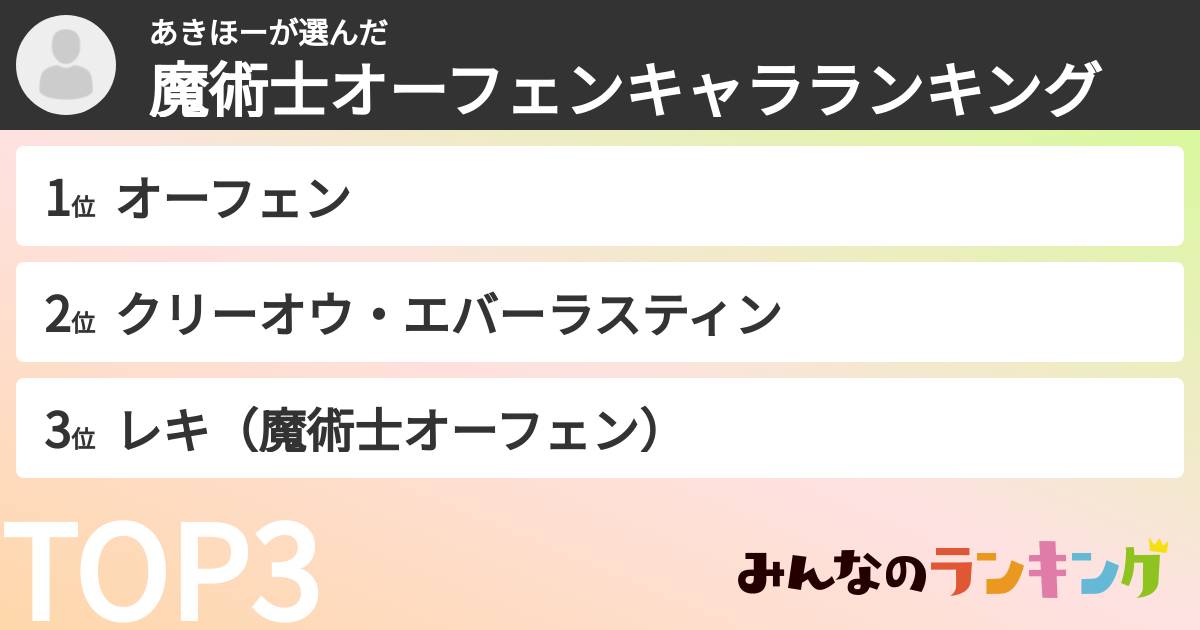 あきほーが選んだ
魔術士オーフェンキャラランキング

1位 オーフェン

2位 クリーオウ・エバーラスティン

3位 レキ（魔術士オーフェン）

TOP3

みんなのランキング